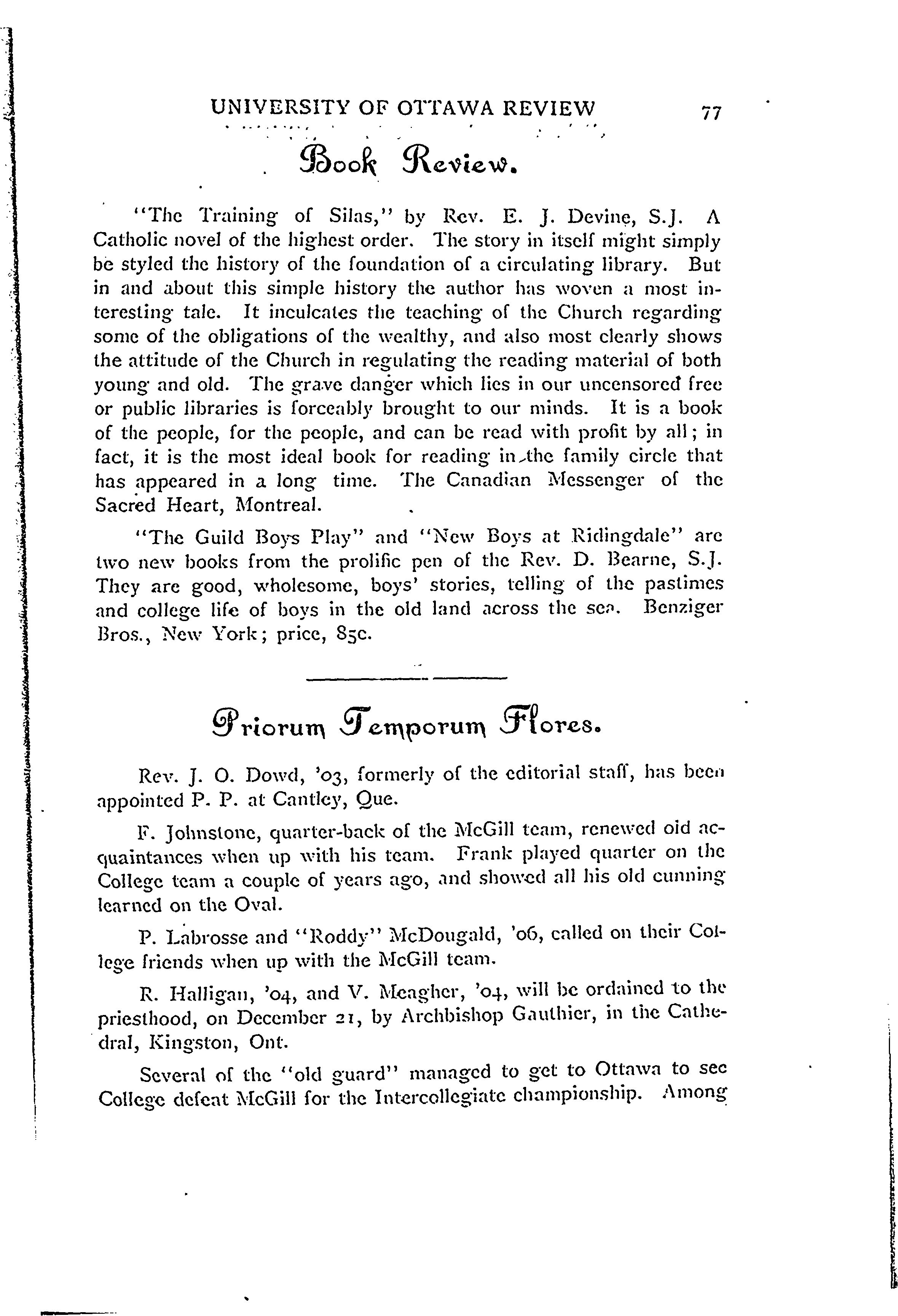 UNIVERSITY OF OTTAWA REVIEW 77

Book Review.

"The Training of Silas," by Rev. E. J. Devine, S.J. A Catholic novel of the highest order. The story in itself might simply be styled the history of the foundation of a circulating library. But in and about this simple history the author has woven a most interesting tale. It inculcates the teaching of the Church regarding some of the obligations of the wealthy, and also most clearly shows the attitude of the Church in regulating the reading material of both young and old. The grave danger which lies in our uncensored free or public libraries is forceably brought to our minds. It is a book of the people, for the people, and can be read with profit by all; in fact, it is the most ideal book for reading in the family circle that has appeared in a long time. The Canadian Messenger of the Sacred Heart, Montreal.

"The Guild Boys Play" and "New Boys at Ridingdale" are two new books from the prolific pen of the Rev. D. Bearne, S.J. They are good, wholesome, boys' stories, telling of the pastimes and college life of boys in the old land across the sea. Benziger Bros., New York; price, 85c.

Priorum Temporum Flores.

Rev. J. O. Dowd, '03, formerly of the editorial staff, has been appointed P. P. at Cantley, Que.

F. Johnstone, quarter-back of the McGill team, renewed old acquaintances when up with his team. Frank played quarter on the College team a couple of years ago, and showed all his old cunning learned on the Oval.

P. Labrosse and "Roddy" McDougald, '06, called on their College friends when up with the McGill team.

R. Halligan, '04, and V. Meagher, '04, will be ordained to the priesthood, on December 21, by Archbishop Gauthier, in the Cathedral, Kingston, Ont.

Several of the "old guard" managed to get to Ottawa to see College defeat McGill for the Intercollegiate championship. Among